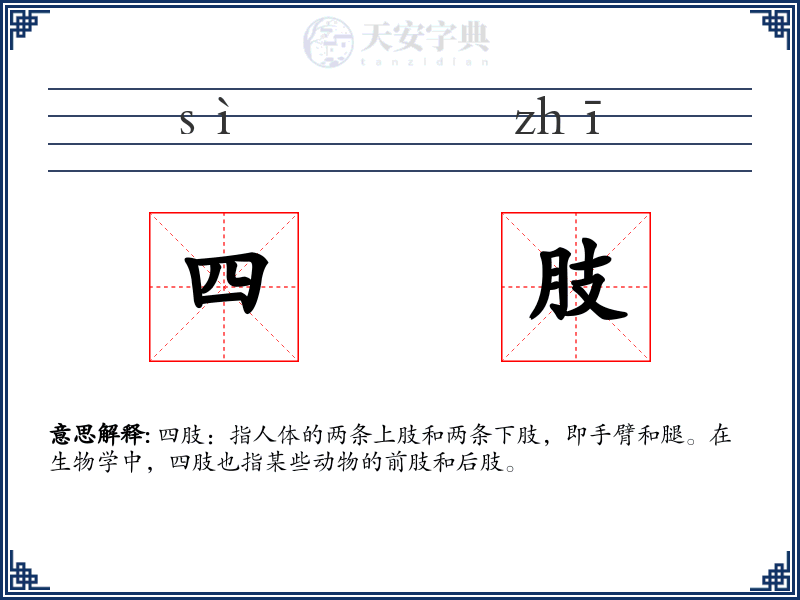 天安字典
tanzidian

sì zhī

四 肢

意思解释: 四肢：指人体的两条上肢和两条下肢，即手臂和腿。在生物学中，四肢也指某些动物的前肢和后肢。